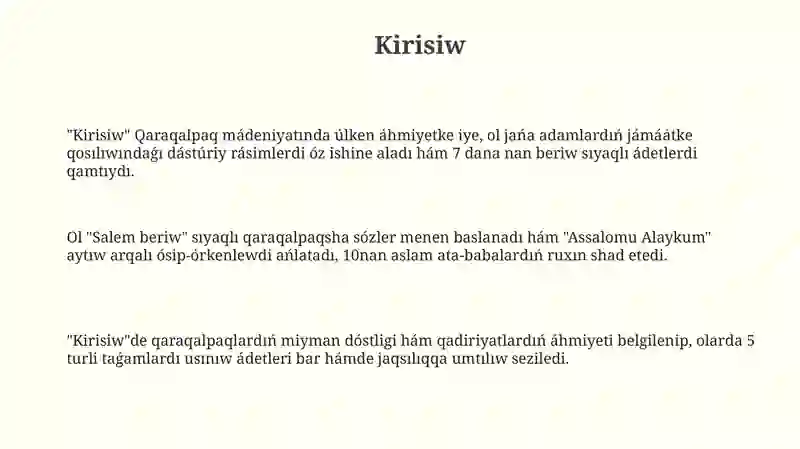 Kirisiw

"Kirisiw" Qaraqalpaq mádeniyatında úlken áhmiyetke iye, ol jańa adamlardıń jámáátke qosılıwındaǵı dástúriy rásimlerdi óz ishine aladı hám 7 dana nan beriw sıyaqlı ádetlerdi qamtıydı.

Ol "Salem beriw" sıyaqlı qaraqalpaqsha sózler menen baslanadı hám "Assalomu Alaykum" aytıw arqalı ósip-órkenlewdi ańlatadı, 10nan aslam ata-babalardıń ruxın shad etedi.

"Kirisiw"de qaraqalpaqlardıń miyman dóstligi hám qadiriyatlardıń áhmiyeti belgilenip, olarda 5 turli taǵamlardı usınıw ádetleri bar hámde jaqsılıqqa umtılıw seziledi.